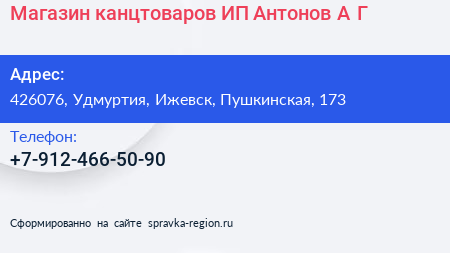 Магазин канцтоваров ИП Антонов А Г

Адрес:
426076, Удмуртия, Ижевск, Пушкинская, 173

Телефон:
+7-912-466-50-90

Сформированно на сайте spravka-region.ru